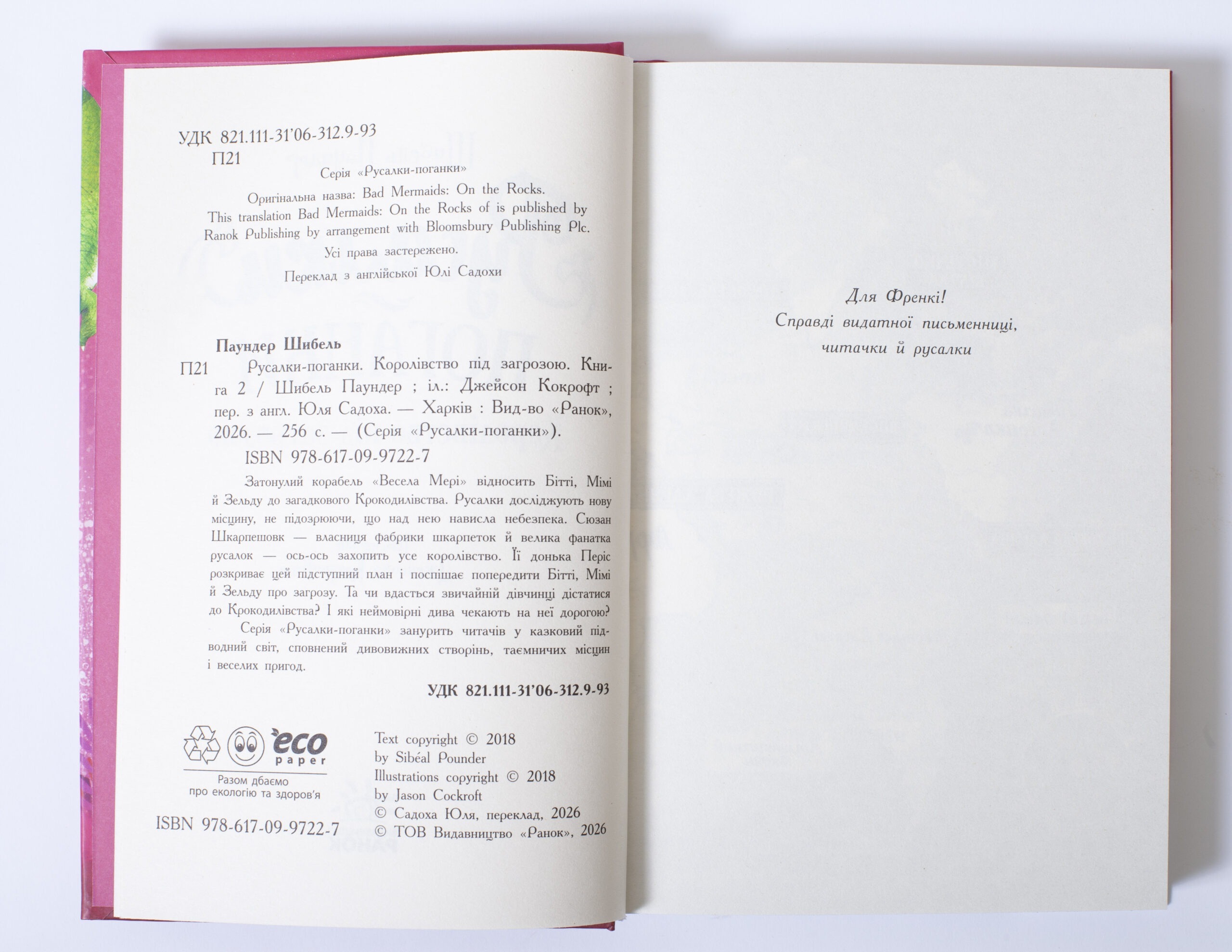 УДК 821.111-31'06-312.9-93
П21

Серія «Русалки-поганки»

Оригінальна назва: Bad Mermaids: On the Rocks.
This translation Bad Mermaids: On the Rocks of is published by Ranok Publishing by arrangement with Bloomsbury Publishing Plc.

Усі права застережено.

Переклад з англійської Юлі Садохи

Паундер Шибель

П21 Русалки-поганки. Королівство під загрозою. Книга 2 / Шибель Паундер ; іл.: Джейсон Кокрофт ; пер. з англ. Юля Садоха. — Харків : Вид-во «Ранок», 2026. — 256 с. — (Серія «Русалки-поганки»).

ISBN 978-617-09-9722-7

Затонулий корабель «Весела Мері» відносить Бітті, Мімі й Зельду до загадкового Крокодилівства. Русалки досліджують нову місцину, не підозрюючи, що над нею нависла небезпека. Сюзан Шкарпешовк — власниця фабрики шкарпеток й велика фанатка русалок — ось-ось захопить усе королівство. Її донька Періс розкриває цей підступний план і поспішає попередити Бітті, Мімі й Зельду про загрозу. Та чи вдасться звичайній дівчинці дістатися до Крокодилівства? І які неймовірні дива чекають на неї дорогою?

Серія «Русалки-поганки» занурить читачів у казковий підводний світ, сповнений дивовижних створінь, таємничих місцин і веселих пригод.

УДК 821.111-31'06-312.9-93

eco paper
Разом дбаємо про екологію та здоров'я

ISBN 978-617-09-9722-7

Text copyright © 2018
by Sibéal Pounder
Illustrations copyright © 2018
by Jason Cockroft
© Садоха Юля, переклад, 2026
© ТОВ Видавництво «Ранок», 2026

Для Френкі!
Справді видатної письменниці,
читачки й русалки